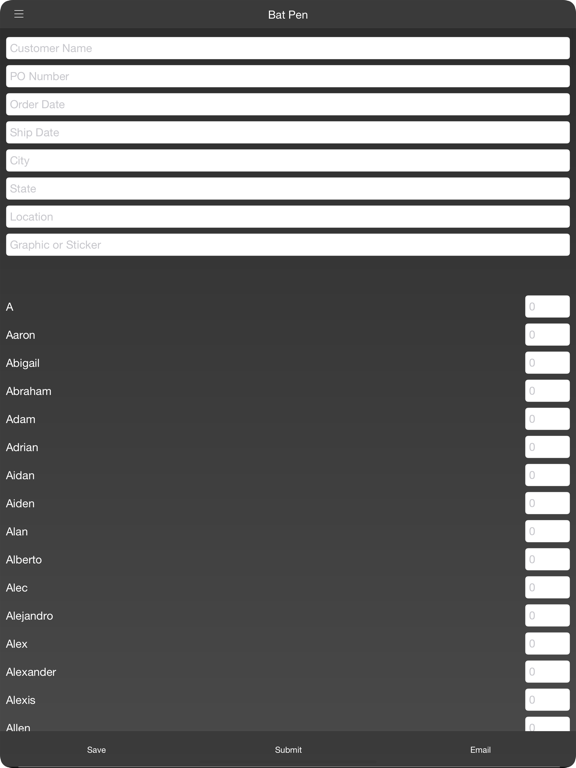 Bat Pen

Customer Name
PO Number
Order Date
Ship Date
City
State
Location
Graphic or Sticker

A 0
Aaron 0
Abigail 0
Abraham 0
Adam 0
Adrian 0
Aidan 0
Aiden 0
Alan 0
Alberto 0
Alec 0
Alejandro 0
Alex 0
Alexander 0
Alexis 0
Allen 0

Save
Submit
Email